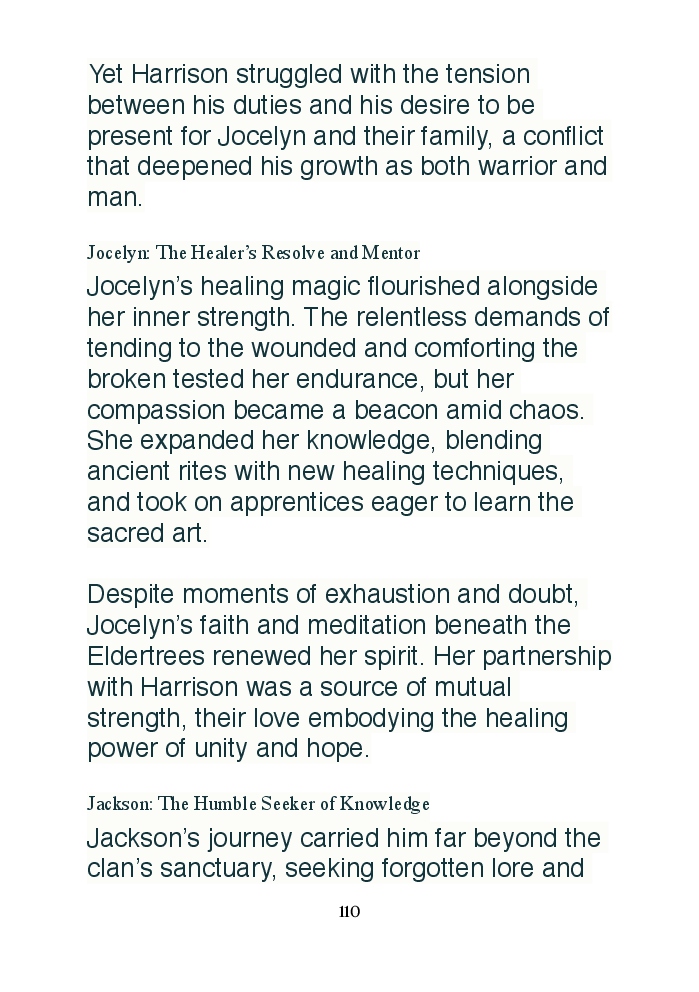 Yet Harrison struggled with the tension between his duties and his desire to be present for Jocelyn and their family, a conflict that deepened his growth as both warrior and man.

Jocelyn: The Healer's Resolve and Mentor

Jocelyn's healing magic flourished alongside her inner strength. The relentless demands of tending to the wounded and comforting the broken tested her endurance, but her compassion became a beacon amid chaos. She expanded her knowledge, blending ancient rites with new healing techniques, and took on apprentices eager to learn the sacred art.

Despite moments of exhaustion and doubt, Jocelyn's faith and meditation beneath the Eldertrees renewed her spirit. Her partnership with Harrison was a source of mutual strength, their love embodying the healing power of unity and hope.

Jackson: The Humble Seeker of Knowledge

Jackson's journey carried him far beyond the clan's sanctuary, seeking forgotten lore and

110